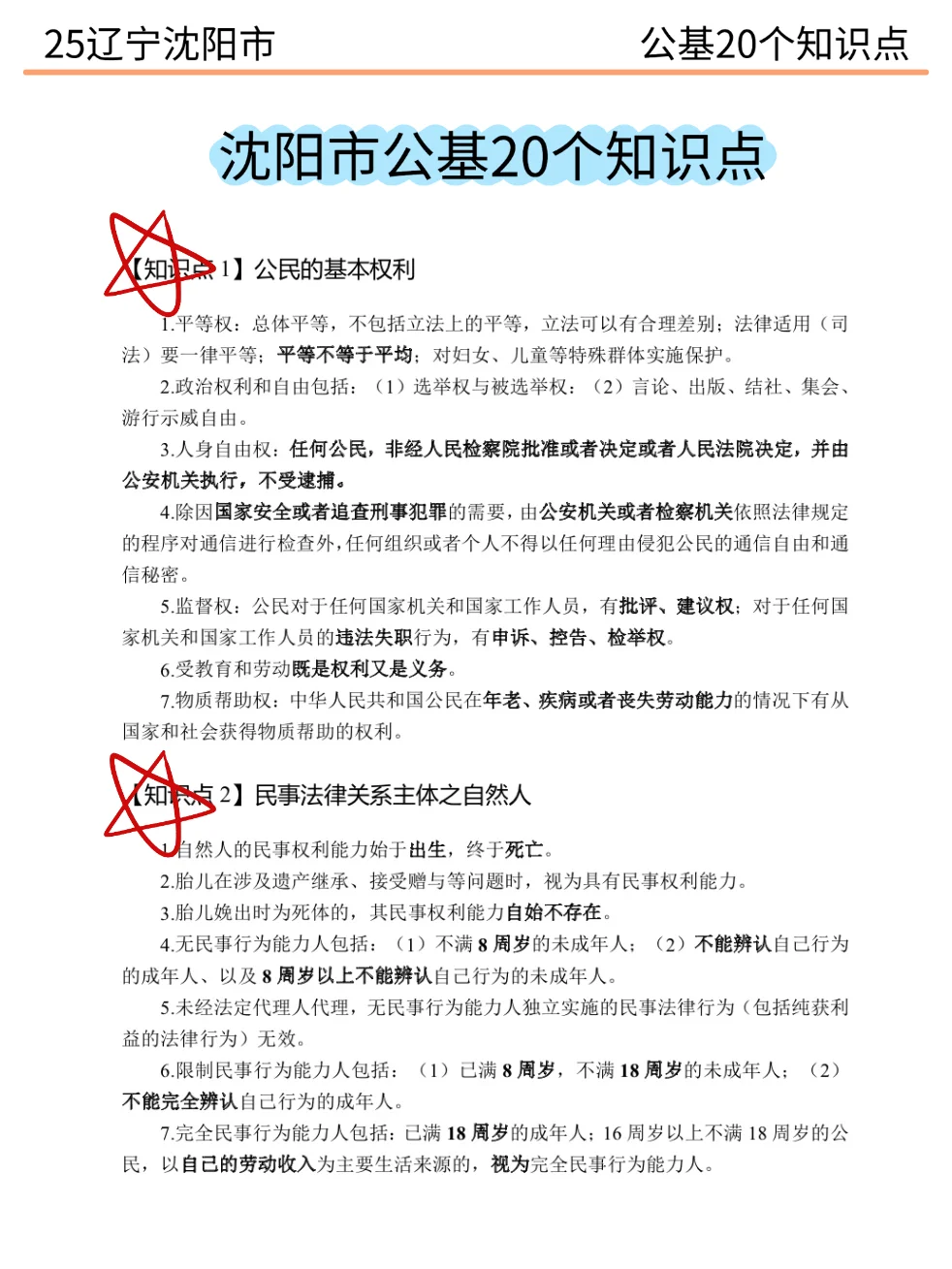 25辽宁沈阳市

公基20个知识点

沈阳市公基20个知识点

【知识点 1】公民的基本权利

1.平等权：总体平等，不包括立法上的平等，立法可以有合理差别；法律适用（司法）要一律平等；平等不等于平均；对妇女、儿童等特殊群体实施保护。

2.政治权利和自由包括：（1）选举权与被选举权；（2）言论、出版、结社、集会、游行示威自由。

3.人身自由权：任何公民，非经人民检察院批准或者决定或者人民法院决定，并由公安机关执行，不受逮捕。

4.除因国家安全或者追查刑事犯罪的需要，由公安机关或者检察机关依照法律规定的程序对通信进行检查外，任何组织或者个人不得以任何理由侵犯公民的通信自由和通信秘密。

5.监督权：公民对于任何国家机关和国家工作人员，有批评、建议权；对于任何国家机关和国家工作人员的违法失职行为，有申诉、控告、检举权。

6.受教育和劳动既是权利又是义务。

7.物质帮助权：中华人民共和国公民在年老、疾病或者丧失劳动能力的情况下有从国家和社会获得物质帮助的权利。

【知识点 2】民事法律关系主体之自然人

1.自然人的民事权利能力始于出生，终于死亡。

2.胎儿在涉及遗产继承、接受赠与等问题时，视为具有民事权利能力。

3.胎儿娩出时为死体的，其民事权利能力自始不存在。

4.无民事行为能力人包括：（1）不满 8 周岁的未成年人；（2）不能辨认自己行为的成年人、以及 8 周岁以上不能辨认自己行为的未成年人。

5.未经法定代理人代理，无民事行为能力人独立实施的民事法律行为（包括纯获利益的法律行为）无效。

6.限制民事行为能力人包括：（1）已满 8 周岁，不满 18 周岁的未成年人；（2）不能完全辨认自己行为的成年人。

7.完全民事行为能力人包括：已满 18 周岁的成年人；16 周岁以上不满 18 周岁的公民，以自己的劳动收入为主要生活来源的，视为完全民事行为能力人。